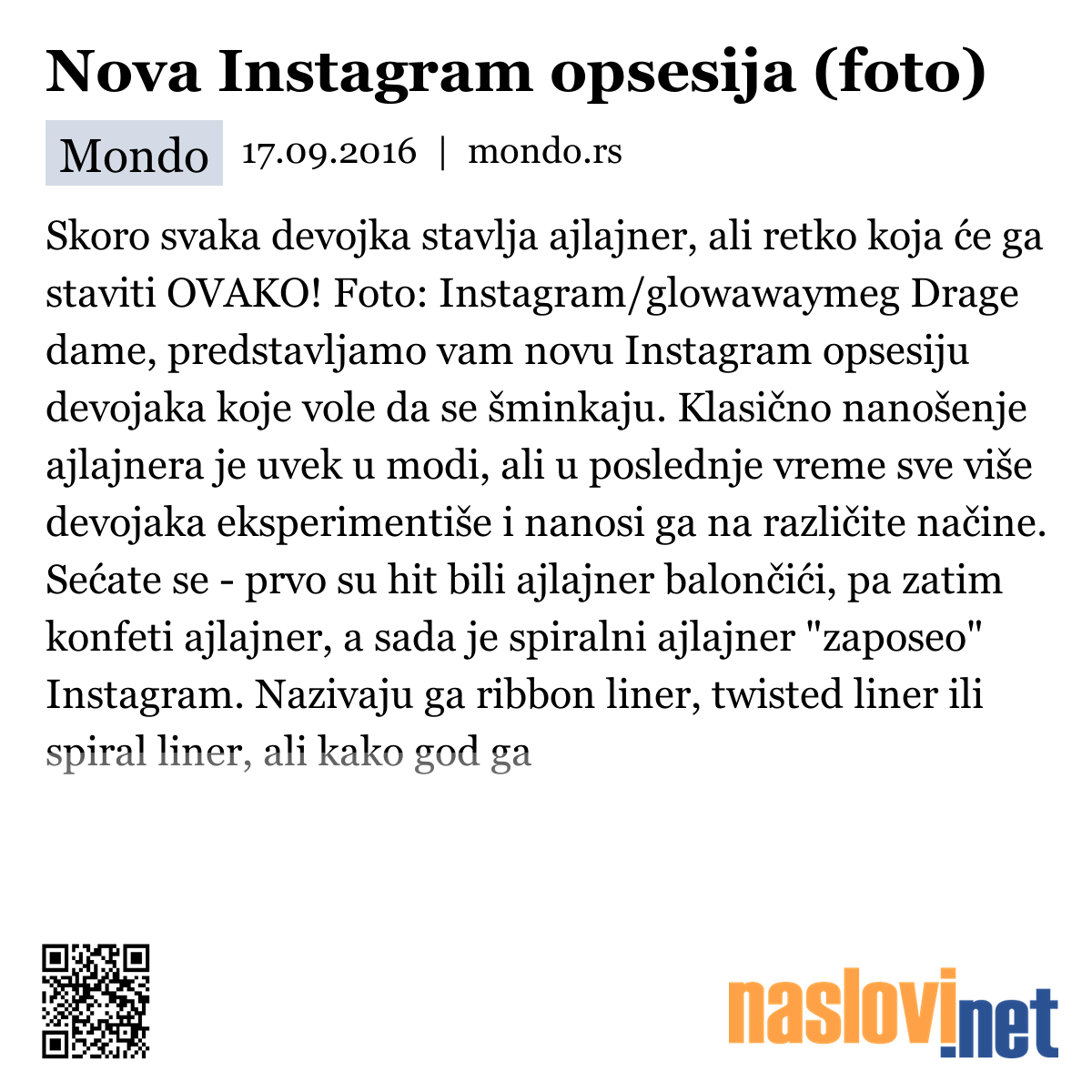 Nova Instagram opsesija (foto)

Mondo 17.09.2016 | mondo.rs

Skoro svaka devojka stavlja ajlajner, ali retko koja će ga staviti OVAKO! Foto: Instagram/glowawaymeg Drage dame, predstavljamo vam novu Instagram opsesiju devojaka koje vole da se šminkaju. Klasično nanošenje ajlajnera je uvek u modi, ali u poslednje vreme sve više devojaka eksperimentiše i nanosi ga na različite načine. Sećate se - prvo su hit bili ajlajner balončići, pa zatim konfeti ajlajner, a sada je spiralni ajlajner "zaposeo" Instagram. Nazivaju ga ribbon liner, twisted liner ili spiral liner, ali kako god ga

naslovi.net